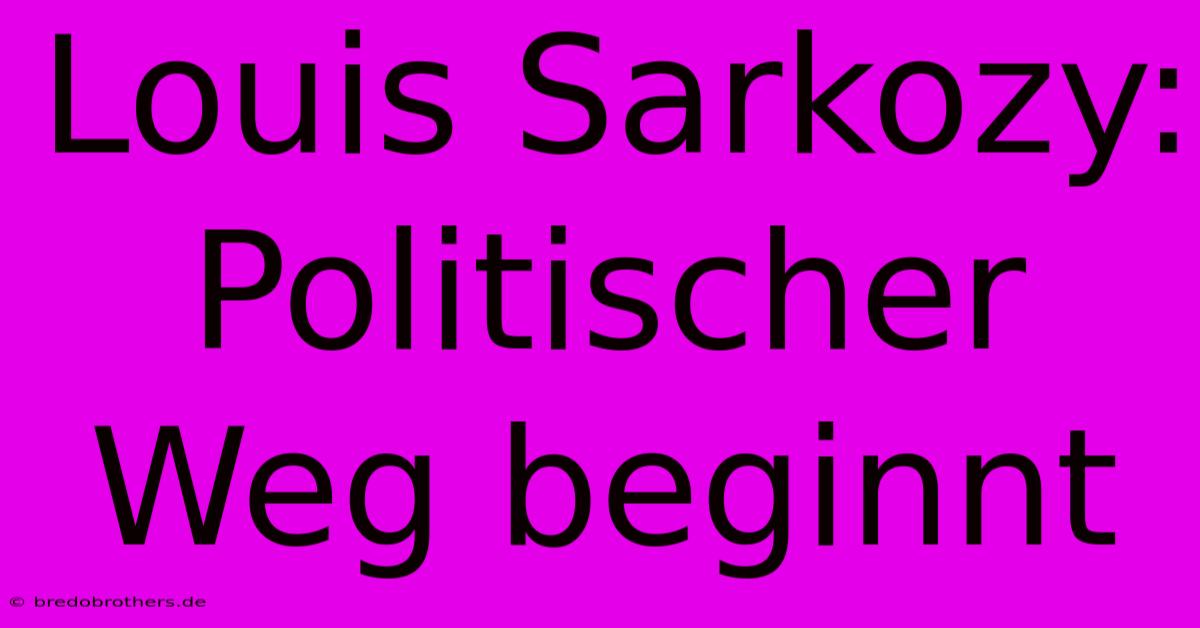 Louis Sarkozy: Politischer Weg beginnt

© bredobrothers.de